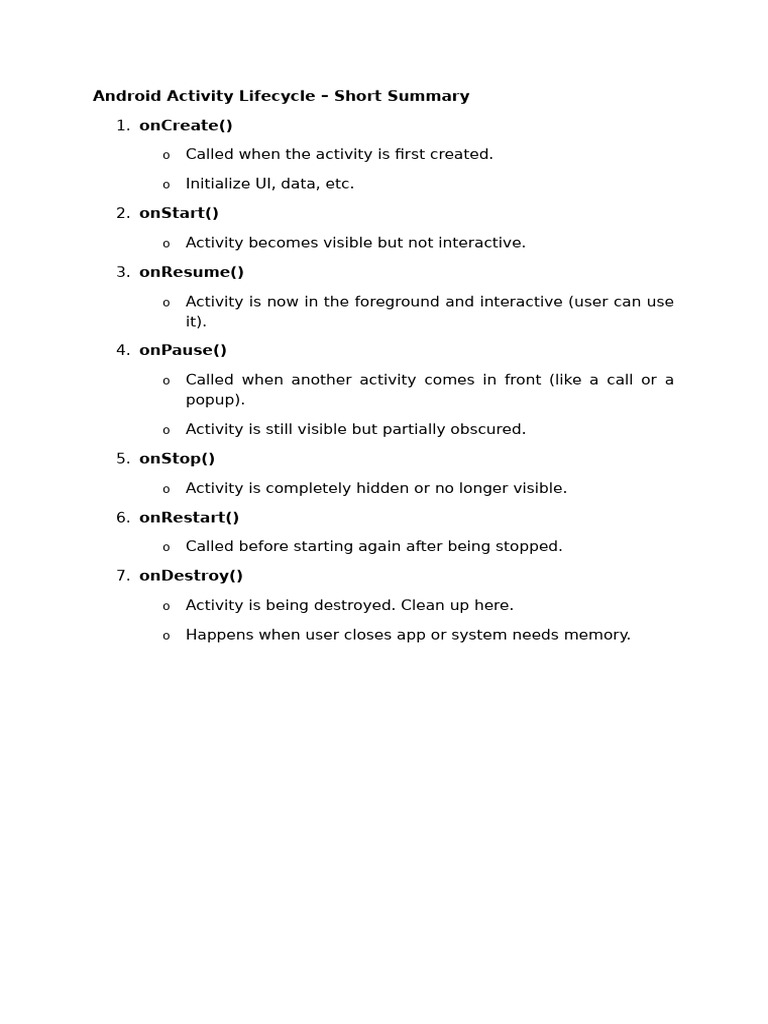 Android Activity Lifecycle – Short Summary

1. onCreate()
   o Called when the activity is first created.
   o Initialize UI, data, etc.
2. onStart()
   o Activity becomes visible but not interactive.
3. onResume()
   o Activity is now in the foreground and interactive (user can use it).
4. onPause()
   o Called when another activity comes in front (like a call or a popup).
   o Activity is still visible but partially obscured.
5. onStop()
   o Activity is completely hidden or no longer visible.
6. onRestart()
   o Called before starting again after being stopped.
7. onDestroy()
   o Activity is being destroyed. Clean up here.
   o Happens when user closes app or system needs memory.